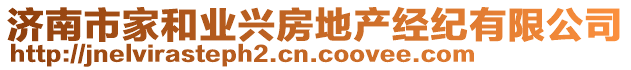 济南市家和业兴房地产经纪有限公司
http://jnelvirasteph2.cn.coovee.com